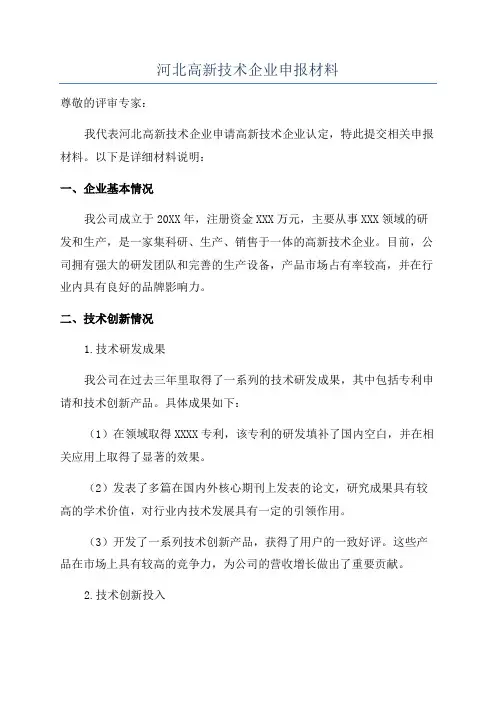 河北高新技术企业申报材料

尊敬的评审专家：

我代表河北高新技术企业申请高新技术企业认定，特此提交相关申报材料。以下是详细材料说明：

一、企业基本情况

我公司成立于 20XX 年，注册资金 XXX 万元，主要从事 XXX 领域的研发和生产，是一家集科研、生产、销售于一体的高新技术企业。目前，公司拥有强大的研发团队和完善的生产设备，产品市场占有率较高，并在行业内具有良好的品牌影响力。

二、技术创新情况

1.技术研发成果

我公司在过去三年里取得了一系列的技术研发成果，其中包括专利申请和技术创新产品。具体成果如下：

（1）在领域取得 XXXX 专利，该专利的研发填补了国内空白，并在相关应用上取得了显著的效果。

（2）发表了多篇在国内外核心期刊上发表的论文，研究成果具有较高的学术价值，对行业内技术发展具有一定的引领作用。

（3）开发了一系列技术创新产品，获得了用户的一致好评。这些产品在市场上具有较高的竞争力，为公司的营收增长做出了重要贡献。

2.技术创新投入